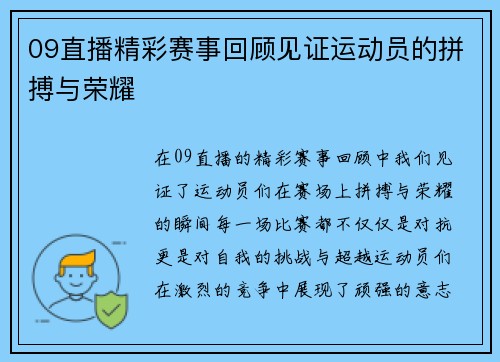 09直播精彩赛事回顾见证运动员的拼搏与荣耀

在09直播的精彩赛事回顾中我们见证了运动员们在赛场上拼搏与荣耀的瞬间每一场比赛都不仅仅是对抗更是对自我的挑战与超越运动员们在激烈的竞争中展现了顽强的意志